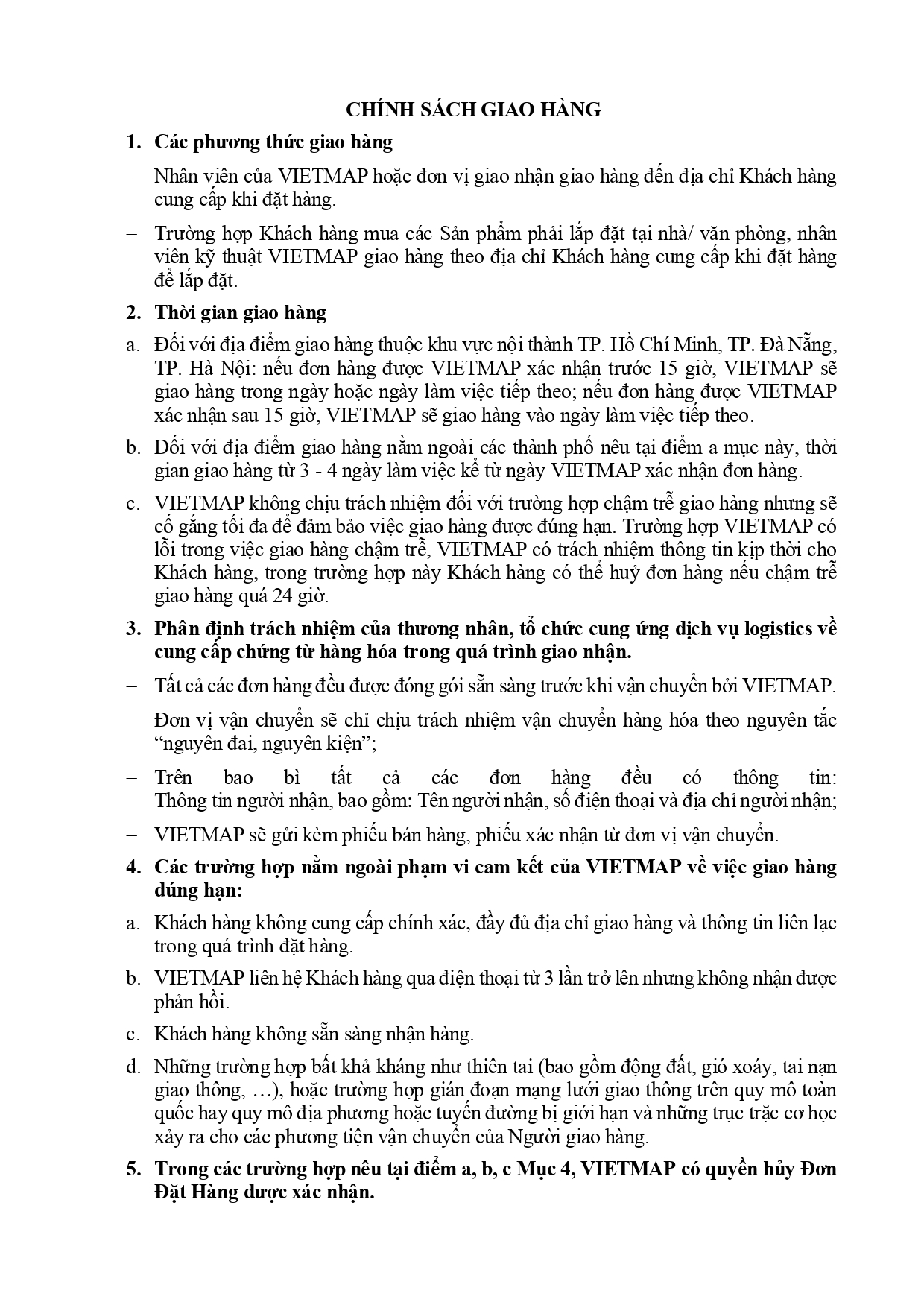 CHÍNH SÁCH GIAO HÀNG

1. Các phương thức giao hàng

– Nhân viên của VIETMAP hoặc đơn vị giao nhận giao hàng đến địa chỉ Khách hàng cung cấp khi đặt hàng.

– Trường hợp Khách hàng mua các Sản phẩm phải lắp đặt tại nhà/ văn phòng, nhân viên kỹ thuật VIETMAP giao hàng theo địa chỉ Khách hàng cung cấp khi đặt hàng để lắp đặt.

2. Thời gian giao hàng

a. Đối với địa điểm giao hàng thuộc khu vực nội thành TP. Hồ Chí Minh, TP. Đà Nẵng, TP. Hà Nội: nếu đơn hàng được VIETMAP xác nhận trước 15 giờ, VIETMAP sẽ giao hàng trong ngày hoặc ngày làm việc tiếp theo; nếu đơn hàng được VIETMAP xác nhận sau 15 giờ, VIETMAP sẽ giao hàng vào ngày làm việc tiếp theo.

b. Đối với địa điểm giao hàng nằm ngoài các thành phố nêu tại điểm a mục này, thời gian giao hàng từ 3 - 4 ngày làm việc kể từ ngày VIETMAP xác nhận đơn hàng.

c. VIETMAP không chịu trách nhiệm đối với trường hợp chậm trễ giao hàng nhưng sẽ cố gắng tối đa để đảm bảo việc giao hàng được đúng hạn. Trường hợp VIETMAP có lỗi trong việc giao hàng chậm trễ, VIETMAP có trách nhiệm thông tin kịp thời cho Khách hàng, trong trường hợp này Khách hàng có thể huỷ đơn hàng nếu chậm trễ giao hàng quá 24 giờ.

3. Phân định trách nhiệm của thương nhân, tổ chức cung ứng dịch vụ logistics về cung cấp chứng từ hàng hóa trong quá trình giao nhận.

– Tất cả các đơn hàng đều được đóng gói sẵn sàng trước khi vận chuyển bởi VIETMAP.

– Đơn vị vận chuyển sẽ chỉ chịu trách nhiệm vận chuyển hàng hóa theo nguyên tắc “nguyên đai, nguyên kiện”;

– Trên bao bì tất cả các đơn hàng đều có thông tin: Thông tin người nhận, bao gồm: Tên người nhận, số điện thoại và địa chỉ người nhận;

– VIETMAP sẽ gửi kèm phiếu bán hàng, phiếu xác nhận từ đơn vị vận chuyển.

4. Các trường hợp nằm ngoài phạm vi cam kết của VIETMAP về việc giao hàng đúng hạn:

a. Khách hàng không cung cấp chính xác, đầy đủ địa chỉ giao hàng và thông tin liên lạc trong quá trình đặt hàng.

b. VIETMAP liên hệ Khách hàng qua điện thoại từ 3 lần trở lên nhưng không nhận được phản hồi.

c. Khách hàng không sẵn sàng nhận hàng.

d. Những trường hợp bất khả kháng như thiên tai (bao gồm động đất, gió xoáy, tai nạn giao thông, …), hoặc trường hợp gián đoạn mạng lưới giao thông trên quy mô toàn quốc hay quy mô địa phương hoặc tuyến đường bị giới hạn và những trục trặc cơ học xảy ra cho các phương tiện vận chuyển của Người giao hàng.

5. Trong các trường hợp nêu tại điểm a, b, c Mục 4, VIETMAP có quyền hủy Đơn Đặt Hàng được xác nhận.